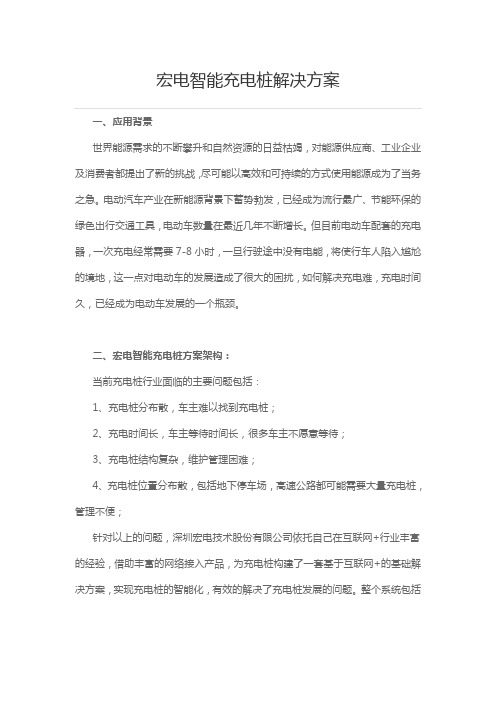 宏电智能充电桩解决方案

一、应用背景

世界能源需求的不断攀升和自然资源的日益枯竭，对能源供应商、工业企业及消费者都提出了新的挑战，尽可能以高效和可持续的方式使用能源成为了当务之急。电动汽车产业在新能源背景下蓄势勃发，已经成为流行最广、节能环保的绿色出行交通工具，电动车数量在最近几年不断增长。但目前电动车配套的充电器，一次充电经常需要 7-8 小时，一旦行驶途中没有电能，将使行车人陷入尴尬的境地，这一点对电动车的发展造成了很大的困扰，如何解决充电难，充电时间久，已经成为电动车发展的一个瓶颈。

二、宏电智能充电桩方案架构：

当前充电桩行业面临的主要问题包括：

1、充电桩分布散，车主难以找到充电桩；

2、充电时间长，车主等待时间长，很多车主不愿意等待；

3、充电桩结构复杂，维护管理困难；

4、充电桩位置分布散，包括地下停车场，高速公路都可能需要大量充电桩，管理不便；

针对以上的问题，深圳宏电技术股份有限公司依托自己在互联网+行业丰富的经验，借助丰富的网络接入产品，为充电桩构建了一套基于互联网+的基础解决方案，实现充电桩的智能化，有效的解决了充电桩发展的问题。整个系统包括